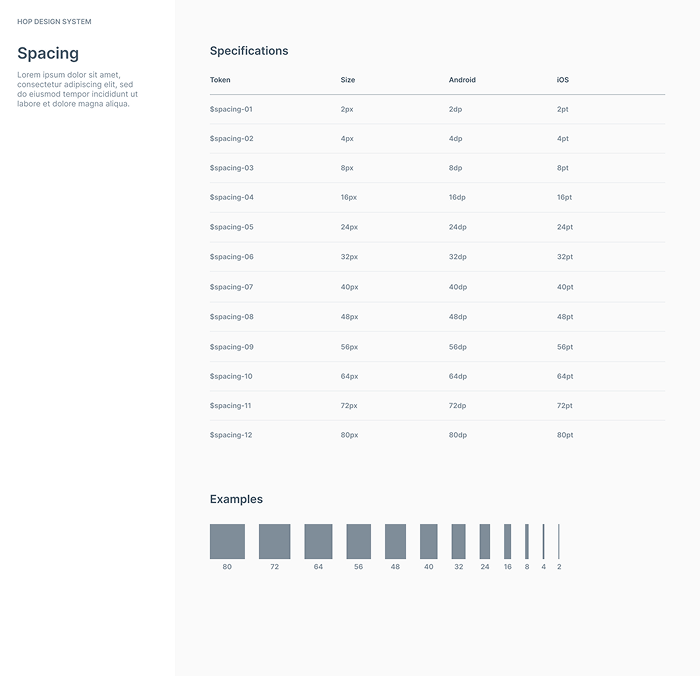 HOP DESIGN SYSTEM

Spacing

Lorem ipsum dolor sit amet, consectetur adipiscing elit, sed do eiusmod tempor incididunt ut labore et dolore magna aliqua.

Specifications

| Token | Size | Android | iOS |
|---|---|---|---|
| \$spacing-01 | 2px | 2dp | 2pt |
| \$spacing-02 | 4px | 4dp | 4pt |
| \$spacing-03 | 8px | 8dp | 8pt |
| \$spacing-04 | 16px | 16dp | 16pt |
| \$spacing-05 | 24px | 24dp | 24pt |
| \$spacing-06 | 32px | 32dp | 32pt |
| \$spacing-07 | 40px | 40dp | 40pt |
| \$spacing-08 | 48px | 48dp | 48pt |
| \$spacing-09 | 56px | 56dp | 56pt |
| \$spacing-10 | 64px | 64dp | 64pt |
| \$spacing-11 | 72px | 72dp | 72pt |
| \$spacing-12 | 80px | 80dp | 80pt |

Examples

80 72 64 56 48 40 32 24 16 8 4 2